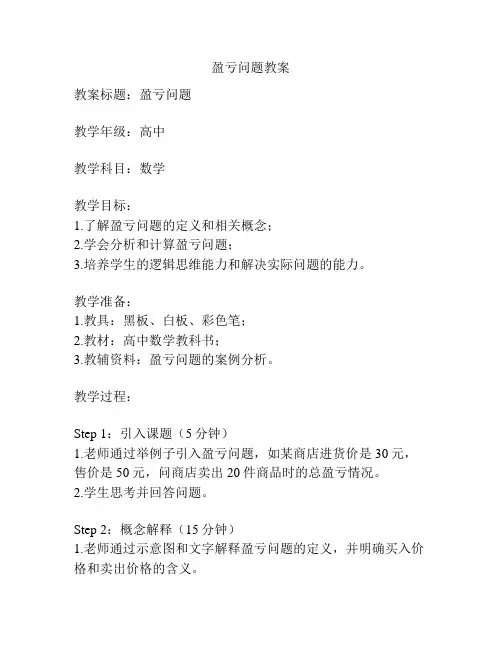 盈亏问题教案

教案标题：盈亏问题

教学年级：高中

教学科目：数学

教学目标：
1.了解盈亏问题的定义和相关概念；
2.学会分析和计算盈亏问题；
3.培养学生的逻辑思维能力和解决实际问题的能力。

教学准备：
1.教具：黑板、白板、彩色笔；
2.教材：高中数学教科书；
3.教辅资料：盈亏问题的案例分析。

教学过程：

Step 1：引入课题（5 分钟）
1.老师通过举例子引入盈亏问题，如某商店进货价是 30 元，售价是 50 元，问商店卖出 20 件商品时的总盈亏情况。
2.学生思考并回答问题。

Step 2：概念解释（15 分钟）
1.老师通过示意图和文字解释盈亏问题的定义，并明确买入价格和卖出价格的含义。